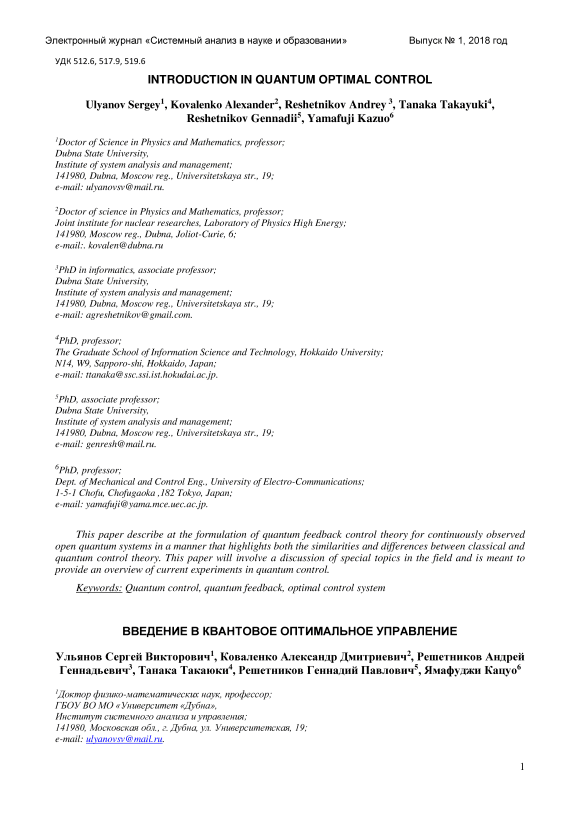 Электронный журнал «Системный анализ в науке и образовании» Выпуск № 1, 2018 год

УДК 512.6, 517.9, 519.6

INTRODUCTION IN QUANTUM OPTIMAL CONTROL

Ulyanov Sergey$^1$, Kovalenko Alexander$^2$, Reshetnikov Andrey $^3$, Tanaka Takayuki$^4$, Reshetnikov Gennadii$^5$, Yamafuji Kazuo$^6$

$^1$Doctor of Science in Physics and Mathematics, professor;
Dubna State University,
Institute of system analysis and management;
141980, Dubna, Moscow reg., Universitetskaya str., 19;
e-mail: ulyanovsv@mail.ru.

$^2$Doctor of science in Physics and Mathematics, professor;
Joint institute for nuclear researches, Laboratory of Physics High Energy;
141980, Moscow reg., Dubna, Joliot-Curie, 6;
e-mail:. kovalen@dubna.ru

$^3$PhD in informatics, associate professor;
Dubna State University,
Institute of system analysis and management;
141980, Dubna, Moscow reg., Universitetskaya str., 19;
e-mail: agreshetnikov@gmail.com.

$^4$PhD, professor;
The Graduate School of Information Science and Technology, Hokkaido University;
N14, W9, Sapporo-shi, Hokkaido, Japan;
e-mail: ttanaka@ssc.ssi.ist.hokudai.ac.jp.

$^5$PhD, associate professor;
Dubna State University,
Institute of system analysis and management;
141980, Dubna, Moscow reg., Universitetskaya str., 19;
e-mail: genresh@mail.ru.

$^6$PhD, professor;
Dept. of Mechanical and Control Eng., University of Electro-Communications;
1-5-1 Chofu, Chofugaoka ,182 Tokyo, Japan;
e-mail: yamafuji@yama.mce.uec.ac.jp.

This paper describe at the formulation of quantum feedback control theory for continuously observed open quantum systems in a manner that highlights both the similarities and differences between classical and quantum control theory. This paper will involve a discussion of special topics in the field and is meant to provide an overview of current experiments in quantum control.

Keywords: Quantum control, quantum feedback, optimal control system

ВВЕДЕНИЕ В КВАНТОВОЕ ОПТИМАЛЬНОЕ УПРАВЛЕНИЕ

Ульянов Сергей Викторович$^1$, Коваленко Александр Дмитриевич$^2$, Решетников Андрей Геннадьевич$^3$, Танака Такаюки$^4$, Решетников Геннадий Павлович$^5$, Ямафуджи Кацуо$^6$

$^1$Доктор физико-математических наук, профессор;
ГБОУ ВО МО «Университет «Дубна»,
Институт системного анализа и управления;
141980, Московская обл., г. Дубна, ул. Университетская, 19;
e-mail: ulyanovsv@mail.ru.

1